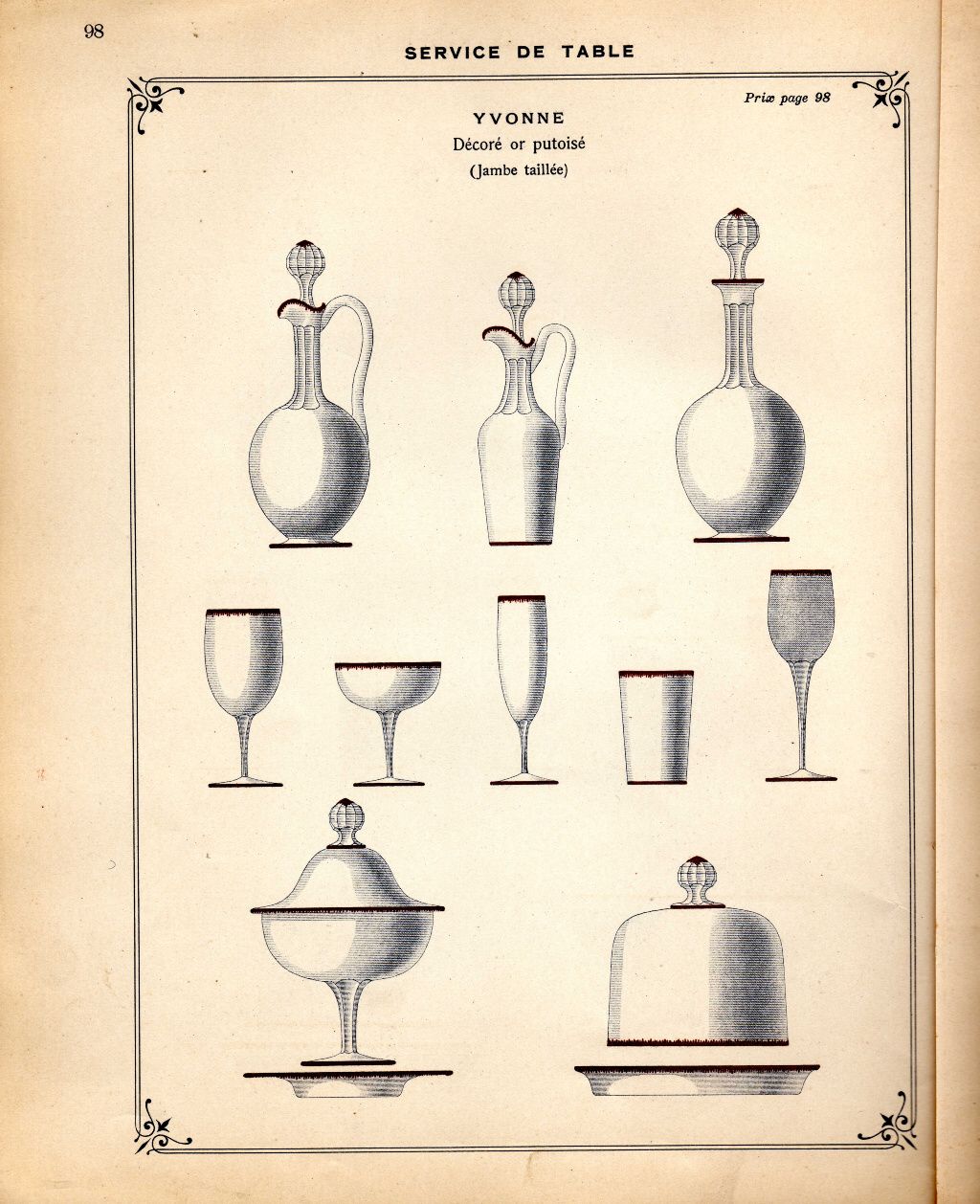 98

SERVICE DE TABLE

Prix page 98

YVONNE
Décoré or putoisé
(Jambe taillée)